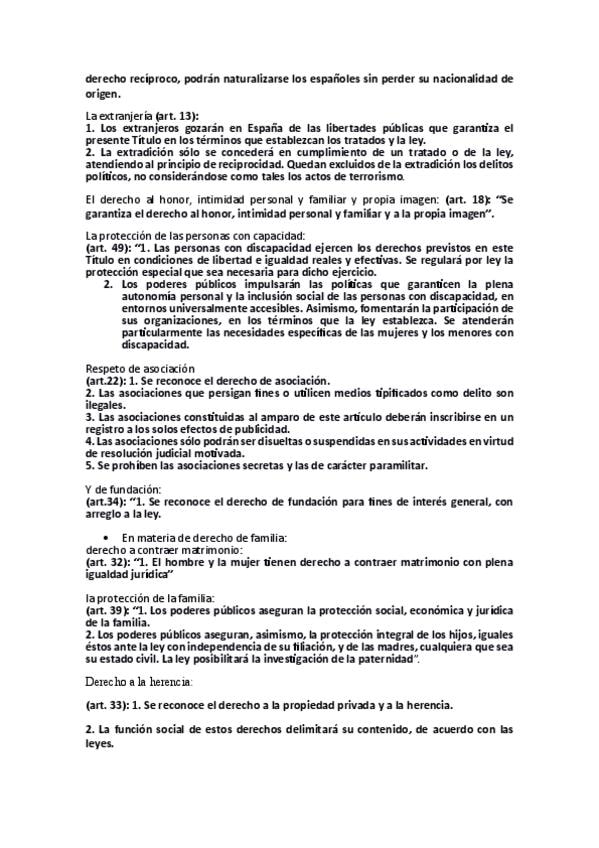 derecho recíproco, podrán naturalizarse los españoles sin perder su nacionalidad de origen.

La extranjería (art. 13):
1. Los extranjeros gozarán en España de las libertades públicas que garantiza el presente Título en los términos que establezcan los tratados y la ley.
2. La extradición sólo se concederá en cumplimiento de un tratado o de la ley, atendiendo al principio de reciprocidad. Quedan excluidos de la extradición los delitos políticos, no considerándose como tales los actos de terrorismo.

El derecho al honor, intimidad personal y familiar y propia imagen: (art. 18): "Se garantiza el derecho al honor, intimidad personal y familiar y a la propia imagen".

La protección de las personas con capacidad:
(art. 49): "1. Las personas con discapacidad ejercen los derechos previstos en este Título en condiciones de libertad e igualdad reales y efectivas. Se regulará por ley la protección especial que sea necesaria para dicho ejercicio.
2. Los poderes públicos impulsarán las políticas que garanticen la plena autonomía personal y la inclusión social de las personas con discapacidad, en entornos universalmente accesibles. Asimismo, fomentarán la participación de sus organizaciones, en los términos que la ley establezca. Se atenderán particularmente las necesidades específicas de las mujeres y los menores con discapacidad.

Respeto de asociación
(art.22): 1. Se reconoce el derecho de asociación.
2. Las asociaciones que persigan fines o utilicen medios tipificados como delito son ilegales.
3. Las asociaciones constituidas al amparo de este artículo deberán inscribirse en un registro a los solos efectos de publicidad.
4. Las asociaciones sólo podrán ser disueltas o suspendidas en sus actividades en virtud de resolución judicial motivada.
5. Se prohíben las asociaciones secretas y las de carácter paramilitar.

Y de fundación:
(art.34): "1. Se reconoce el derecho de fundación para fines de interés general, con arreglo a la ley.

• En materia de derecho de familia:
derecho a contraer matrimonio:
(art. 32): "1. El hombre y la mujer tienen derecho a contraer matrimonio con plena igualdad jurídica"

la protección de la familia:
(art. 39): "1. Los poderes públicos aseguran la protección social, económica y jurídica de la familia.
2. Los poderes públicos aseguran, asimismo, la protección integral de los hijos, iguales éstos ante la ley con independencia de su filiación, y de las madres, cualquiera que sea su estado civil. La ley posibilitará la investigación de la paternidad".

Derecho a la herencia:

(art. 33): 1. Se reconoce el derecho a la propiedad privada y a la herencia.

2. La función social de estos derechos delimitará su contenido, de acuerdo con las leyes.